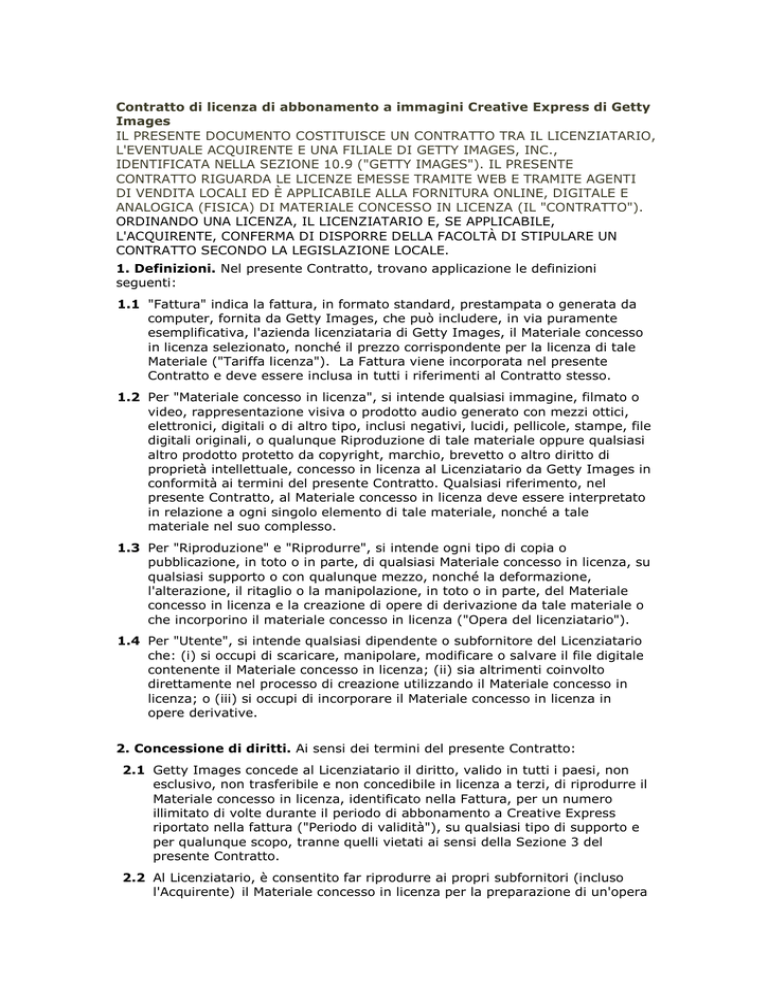 **Contratto di licenza di abbonamento a immagini Creative Express di Getty Images**
IL PRESENTE DOCUMENTO COSTITUISCE UN CONTRATTO TRA IL LICENZIATARIO, L'EVENTUALE ACQUIRENTE E UNA FILIALE DI GETTY IMAGES, INC., IDENTIFICATA NELLA SEZIONE 10.9 ("GETTY IMAGES"). IL PRESENTE CONTRATTO RIGUARDA LE LICENZE EMESSE TRAMITE WEB E TRAMITE AGENTI DI VENDITA LOCALI ED È APPLICABILE ALLA FORNITURA ONLINE, DIGITALE E ANALOGICA (FISICA) DI MATERIALE CONCESSO IN LICENZA (IL "CONTRATTO"). ORDINANDO UNA LICENZA, IL LICENZIATARIO E, SE APPLICABILE, L'ACQUIRENTE, CONFERMA DI DISPORRE DELLA FACOLTÀ DI STIPULARE UN CONTRATTO SECONDO LA LEGISLAZIONE LOCALE.

**1. Definizioni.** Nel presente Contratto, trovano applicazione le definizioni seguenti:

**1.1** "Fattura" indica la fattura, in formato standard, prestampata o generata da computer, fornita da Getty Images, che può includere, in via puramente esemplificativa, l'azienda licenziataria di Getty Images, il Materiale concesso in licenza selezionato, nonché il prezzo corrispondente per la licenza di tale Materiale ("Tariffa licenza"). La Fattura viene incorporata nel presente Contratto e deve essere inclusa in tutti i riferimenti al Contratto stesso.

**1.2** Per "Materiale concesso in licenza", si intende qualsiasi immagine, filmato o video, rappresentazione visiva o prodotto audio generato con mezzi ottici, elettronici, digitali o di altro tipo, inclusi negativi, lucidi, pellicole, stampe, file digitali originali, o qualunque Riproduzione di tale materiale oppure qualsiasi altro prodotto protetto da copyright, marchio, brevetto o altro diritto di proprietà intellettuale, concesso in licenza al Licenziatario da Getty Images in conformità ai termini del presente Contratto. Qualsiasi riferimento, nel presente Contratto, al Materiale concesso in licenza deve essere interpretato in relazione a ogni singolo elemento di tale materiale, nonché a tale materiale nel suo complesso.

**1.3** Per "Riproduzione" e "Riprodurre", si intende ogni tipo di copia o pubblicazione, in toto o in parte, di qualsiasi Materiale concesso in licenza, su qualsiasi supporto o con qualunque mezzo, nonché la deformazione, l'alterazione, il ritaglio o la manipolazione, in toto o in parte, del Materiale concesso in licenza e la creazione di opere di derivazione da tale materiale o che incorporino il materiale concesso in licenza ("Opera del licenziatario").

**1.4** Per "Utente", si intende qualsiasi dipendente o subfornitore del Licenziatario che: (i) si occupi di scaricare, manipolare, modificare o salvare il file digitale contenente il Materiale concesso in licenza; (ii) sia altrimenti coinvolto direttamente nel processo di creazione utilizzando il Materiale concesso in licenza; o (iii) si occupi di incorporare il Materiale concesso in licenza in opere derivative.

**2. Concessione di diritti.** Ai sensi dei termini del presente Contratto:

**2.1** Getty Images concede al Licenziatario il diritto, valido in tutti i paesi, non esclusivo, non trasferibile e non concedibile in licenza a terzi, di riprodurre il Materiale concesso in licenza, identificato nella Fattura, per un numero illimitato di volte durante il periodo di abbonamento a Creative Express riportato nella fattura ("Periodo di validità"), su qualsiasi tipo di supporto e per qualunque scopo, tranne quelli vietati ai sensi della Sezione 3 del presente Contratto.

**2.2** Al Licenziatario, è consentito far riprodurre ai propri subfornitori (incluso l'Acquirente) il Materiale concesso in licenza per la preparazione di un'opera